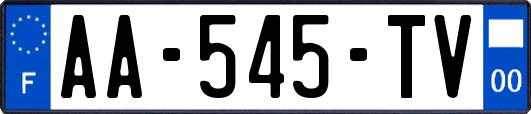 F
AA-545-TV
00